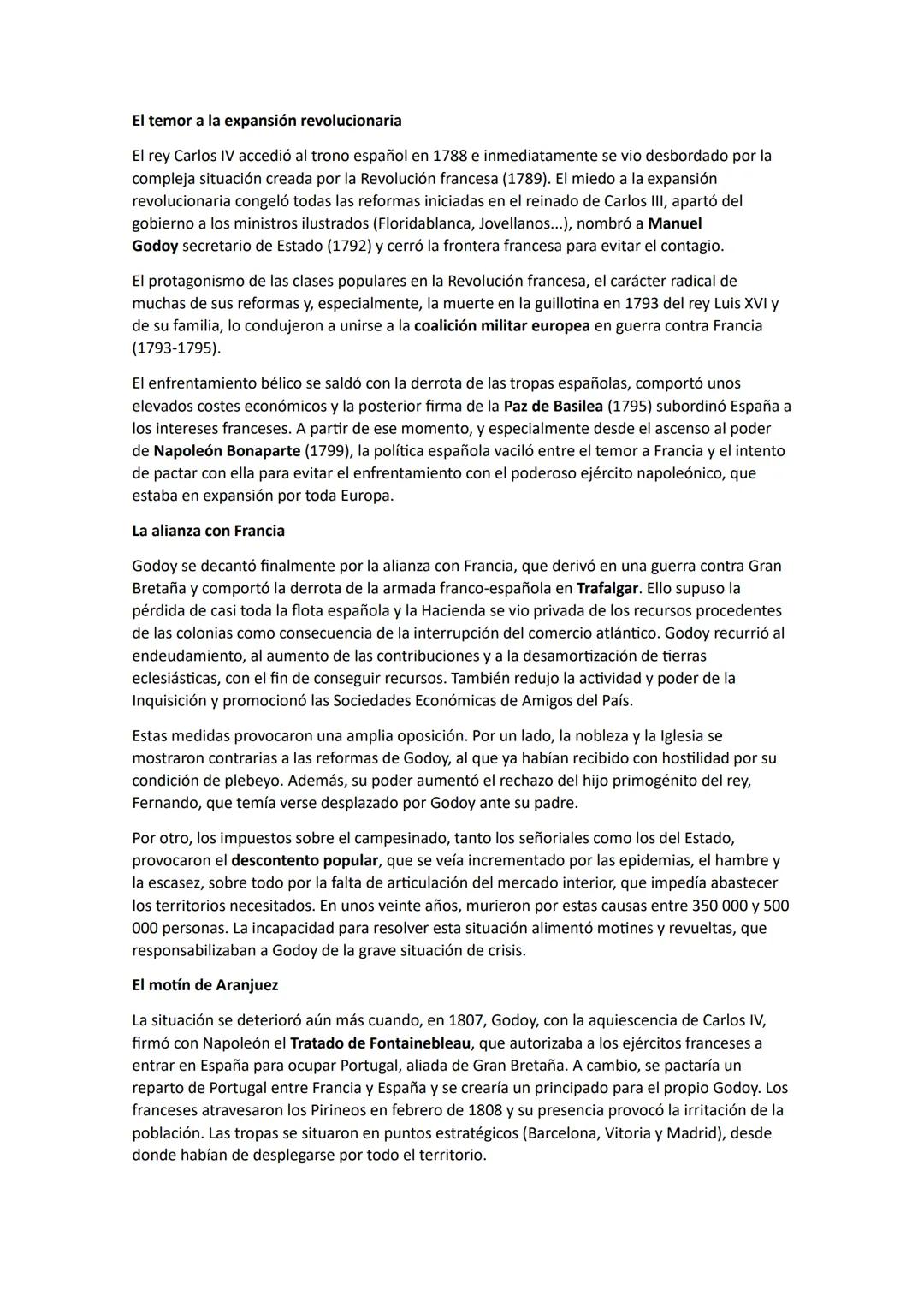 El temor a la expansión revolucionaria

El rey Carlos IV accedió al trono español en 1788 e inmediatamente se vio desbordado por la compleja situación creada por la Revolución francesa (1789). El miedo a la expansión revolucionaria congeló todas las reformas iniciadas en el reinado de Carlos III, apartó del gobierno a los ministros ilustrados (Floridablanca, Jovellanos...), nombró a Manuel Godoy secretario de Estado (1792) y cerró la frontera francesa para evitar el contagio.

El protagonismo de las clases populares en la Revolución francesa, el carácter radical de muchas de sus reformas y, especialmente, la muerte en la guillotina en 1793 del rey Luis XVI y de su familia, lo condujeron a unirse a la coalición militar europea en guerra contra Francia (1793-1795).

El enfrentamiento bélico se saldó con la derrota de las tropas españolas, comportó unos elevados costes económicos y la posterior firma de la Paz de Basilea (1795) subordinó España a los intereses franceses. A partir de ese momento, y especialmente desde el ascenso al poder de Napoleón Bonaparte (1799), la política española vaciló entre el temor a Francia y el intento de pactar con ella para evitar el enfrentamiento con el poderoso ejército napoleónico, que estaba en expansión por toda Europa.

La alianza con Francia

Godoy se decantó finalmente por la alianza con Francia, que derivó en una guerra contra Gran Bretaña y comportó la derrota de la armada franco-española en Trafalgar. Ello supuso la pérdida de casi toda la flota española y la Hacienda se vio privada de los recursos procedentes de las colonias como consecuencia de la interrupción del comercio atlántico. Godoy recurrió al endeudamiento, al aumento de las contribuciones y a la desamortización de tierras eclesiásticas, con el fin de conseguir recursos. También redujo la actividad y poder de la Inquisición y promocionó las Sociedades Económicas de Amigos del País.

Estas medidas provocaron una amplia oposición. Por un lado, la nobleza y la Iglesia se mostraron contrarias a las reformas de Godoy, al que ya habían recibido con hostilidad por su condición de plebeyo. Además, su poder aumentó el rechazo del hijo primogénito del rey, Fernando, que temía verse desplazado por Godoy ante su padre.

Por otro, los impuestos sobre el campesinado, tanto los señoriales como los del Estado, provocaron el descontento popular, que se veía incrementado por las epidemias, el hambre y la escasez, sobre todo por la falta de articulación del mercado interior, que impedía abastecer los territorios necesitados. En unos veinte años, murieron por estas causas entre 350 000 y 500 000 personas. La incapacidad para resolver esta situación alimentó motines y revueltas, que responsabilizaban a Godoy de la grave situación de crisis.

El motín de Aranjuez

La situación se deterioró aún más cuando, en 1807, Godoy, con la aquiescencia de Carlos IV, firmó con Napoleón el Tratado de Fontainebleau, que autorizaba a los ejércitos franceses a entrar en España para ocupar Portugal, aliada de Gran Bretaña. A cambio, se pactaría un reparto de Portugal entre Francia y España y se crearía un principado para el propio Godoy. Los franceses atravesaron los Pirineos en febrero de 1808 y su presencia provocó la irritación de la población. Las tropas se situaron en puntos estratégicos (Barcelona, Vitoria y Madrid), desde donde habían de desplegarse por todo el territorio.